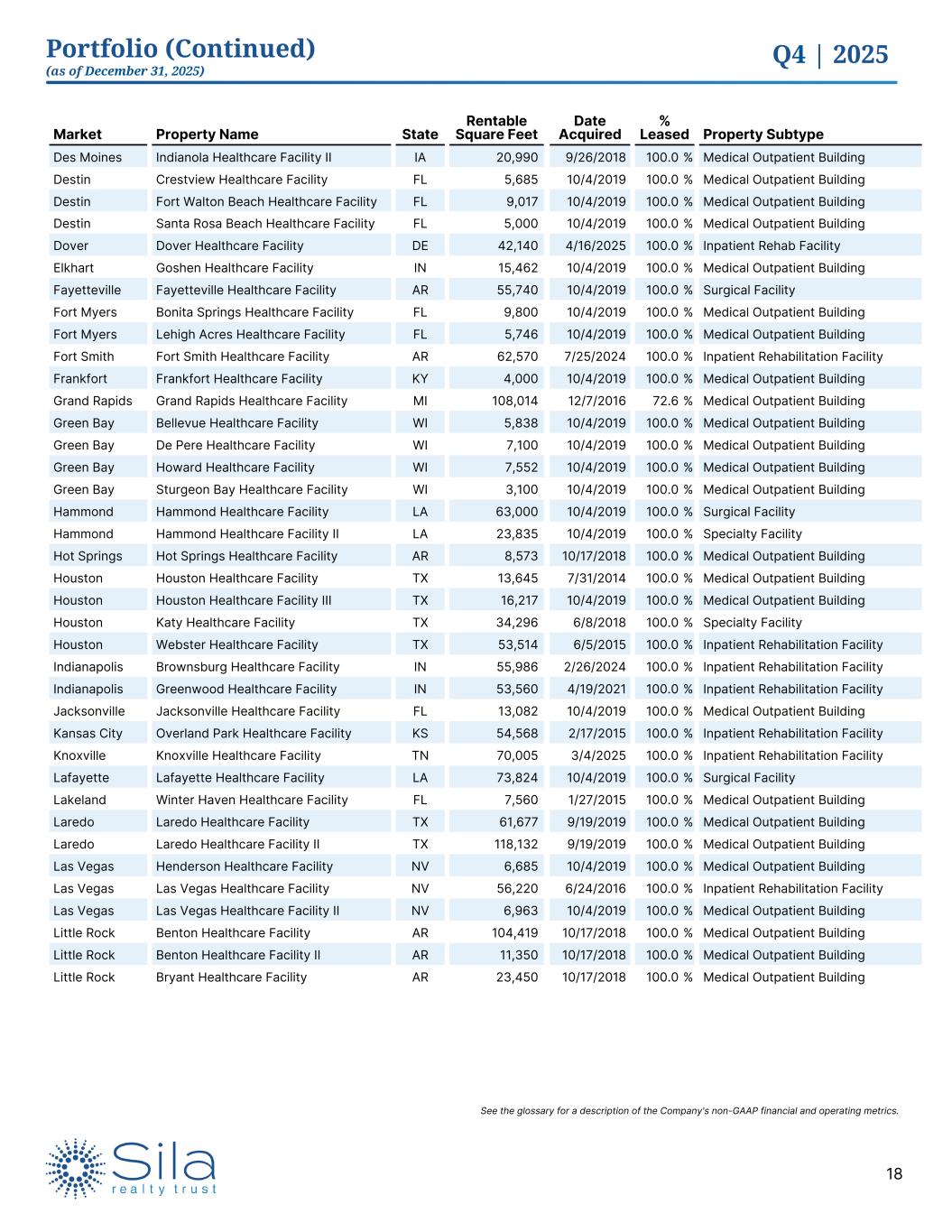 Portfolio (Continued)
(as of December 31, 2025)

Q4 | 2025

| Market | Property Name | State | Rentable Square Feet | Date Acquired | % Leased | Property Subtype |
|---|---|---|---|---|---|---|
| Des Moines | Indianola Healthcare Facility II | IA | 20,990 | 9/26/2018 | 100.0 % | Medical Outpatient Building |
| Destin | Crestview Healthcare Facility | FL | 5,685 | 10/4/2019 | 100.0 % | Medical Outpatient Building |
| Destin | Fort Walton Beach Healthcare Facility | FL | 9,017 | 10/4/2019 | 100.0 % | Medical Outpatient Building |
| Destin | Santa Rosa Beach Healthcare Facility | FL | 5,000 | 10/4/2019 | 100.0 % | Medical Outpatient Building |
| Dover | Dover Healthcare Facility | DE | 42,140 | 4/16/2025 | 100.0 % | Inpatient Rehab Facility |
| Elkhart | Goshen Healthcare Facility | IN | 15,462 | 10/4/2019 | 100.0 % | Medical Outpatient Building |
| Fayetteville | Fayetteville Healthcare Facility | AR | 55,740 | 10/4/2019 | 100.0 % | Surgical Facility |
| Fort Myers | Bonita Springs Healthcare Facility | FL | 9,800 | 10/4/2019 | 100.0 % | Medical Outpatient Building |
| Fort Myers | Lehigh Acres Healthcare Facility | FL | 5,746 | 10/4/2019 | 100.0 % | Medical Outpatient Building |
| Fort Smith | Fort Smith Healthcare Facility | AR | 62,570 | 7/25/2024 | 100.0 % | Inpatient Rehabilitation Facility |
| Frankfort | Frankfort Healthcare Facility | KY | 4,000 | 10/4/2019 | 100.0 % | Medical Outpatient Building |
| Grand Rapids | Grand Rapids Healthcare Facility | MI | 108,014 | 12/7/2016 | 72.6 % | Medical Outpatient Building |
| Green Bay | Bellevue Healthcare Facility | WI | 5,838 | 10/4/2019 | 100.0 % | Medical Outpatient Building |
| Green Bay | De Pere Healthcare Facility | WI | 7,100 | 10/4/2019 | 100.0 % | Medical Outpatient Building |
| Green Bay | Howard Healthcare Facility | WI | 7,552 | 10/4/2019 | 100.0 % | Medical Outpatient Building |
| Green Bay | Sturgeon Bay Healthcare Facility | WI | 3,100 | 10/4/2019 | 100.0 % | Medical Outpatient Building |
| Hammond | Hammond Healthcare Facility | LA | 63,000 | 10/4/2019 | 100.0 % | Surgical Facility |
| Hammond | Hammond Healthcare Facility II | LA | 23,835 | 10/4/2019 | 100.0 % | Specialty Facility |
| Hot Springs | Hot Springs Healthcare Facility | AR | 8,573 | 10/17/2018 | 100.0 % | Medical Outpatient Building |
| Houston | Houston Healthcare Facility | TX | 13,645 | 7/31/2014 | 100.0 % | Medical Outpatient Building |
| Houston | Houston Healthcare Facility III | TX | 16,217 | 10/4/2019 | 100.0 % | Medical Outpatient Building |
| Houston | Katy Healthcare Facility | TX | 34,296 | 6/8/2018 | 100.0 % | Specialty Facility |
| Houston | Webster Healthcare Facility | TX | 53,514 | 6/5/2015 | 100.0 % | Inpatient Rehabilitation Facility |
| Indianapolis | Brownsburg Healthcare Facility | IN | 55,986 | 2/26/2024 | 100.0 % | Inpatient Rehabilitation Facility |
| Indianapolis | Greenwood Healthcare Facility | IN | 53,560 | 4/19/2021 | 100.0 % | Inpatient Rehabilitation Facility |
| Jacksonville | Jacksonville Healthcare Facility | FL | 13,082 | 10/4/2019 | 100.0 % | Medical Outpatient Building |
| Kansas City | Overland Park Healthcare Facility | KS | 54,568 | 2/17/2015 | 100.0 % | Inpatient Rehabilitation Facility |
| Knoxville | Knoxville Healthcare Facility | TN | 70,005 | 3/4/2025 | 100.0 % | Inpatient Rehabilitation Facility |
| Lafayette | Lafayette Healthcare Facility | LA | 73,824 | 10/4/2019 | 100.0 % | Surgical Facility |
| Lakeland | Winter Haven Healthcare Facility | FL | 7,560 | 1/27/2015 | 100.0 % | Medical Outpatient Building |
| Laredo | Laredo Healthcare Facility | TX | 61,677 | 9/19/2019 | 100.0 % | Medical Outpatient Building |
| Laredo | Laredo Healthcare Facility II | TX | 118,132 | 9/19/2019 | 100.0 % | Medical Outpatient Building |
| Las Vegas | Henderson Healthcare Facility | NV | 6,685 | 10/4/2019 | 100.0 % | Medical Outpatient Building |
| Las Vegas | Las Vegas Healthcare Facility | NV | 56,220 | 6/24/2016 | 100.0 % | Inpatient Rehabilitation Facility |
| Las Vegas | Las Vegas Healthcare Facility II | NV | 6,963 | 10/4/2019 | 100.0 % | Medical Outpatient Building |
| Little Rock | Benton Healthcare Facility | AR | 104,419 | 10/17/2018 | 100.0 % | Medical Outpatient Building |
| Little Rock | Benton Healthcare Facility II | AR | 11,350 | 10/17/2018 | 100.0 % | Medical Outpatient Building |
| Little Rock | Bryant Healthcare Facility | AR | 23,450 | 10/17/2018 | 100.0 % | Medical Outpatient Building |

See the glossary for a description of the Company's non-GAAP financial and operating metrics.

Sila
realty trust

18